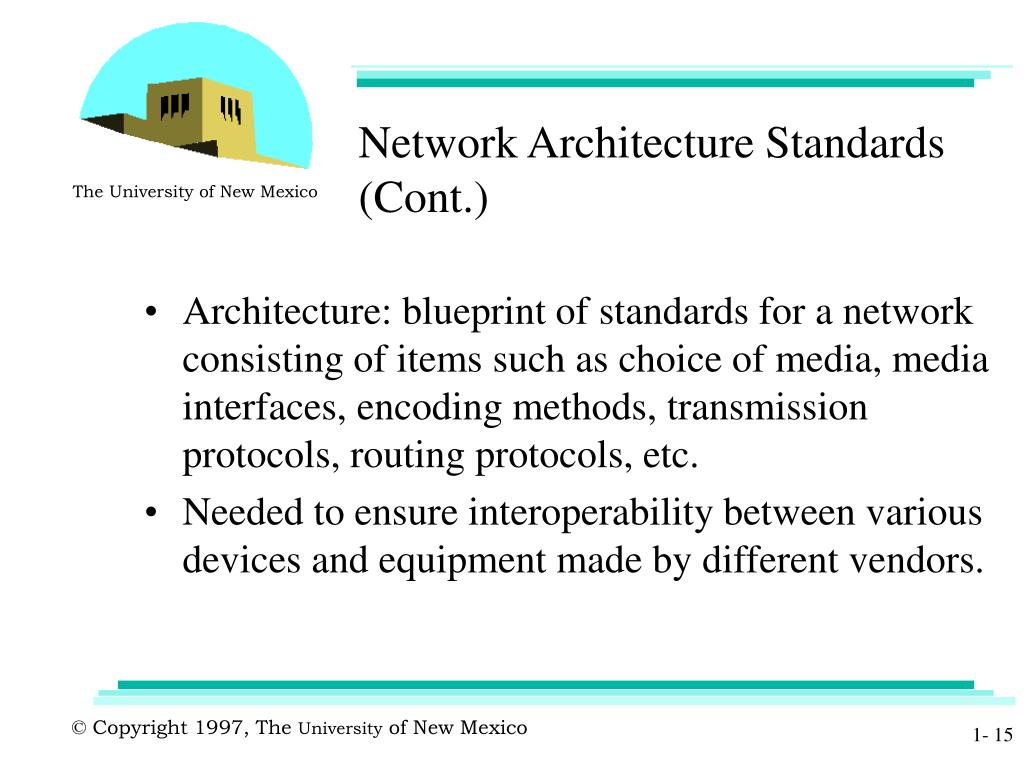 The University of New Mexico

Network Architecture Standards (Cont.)

• Architecture: blueprint of standards for a network consisting of items such as choice of media, media interfaces, encoding methods, transmission protocols, routing protocols, etc.
• Needed to ensure interoperability between various devices and equipment made by different vendors.

© Copyright 1997, The University of New Mexico

1- 15